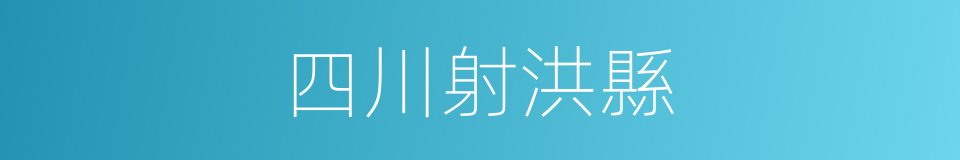 四川射洪縣